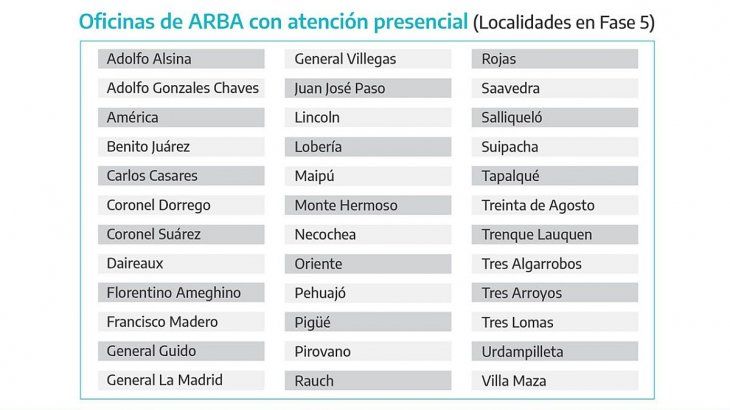 Oficinas de ARBA con atención presencial (Localidades en Fase 5)

Adolfo Alsina
Adolfo Gonzales Chaves
América
Benito Juárez
Carlos Casares
Coronel Dorrego
Coronel Suárez
Daireaux
Florentino Ameghino
Francisco Madero
General Guido
General La Madrid

General Villegas
Juan José Paso
Lincoln
Lobería
Maipú
Monte Hermoso
Necochea
Oriente
Pehuajó
Pigüé
Pirovano
Rauch

Rojas
Saavedra
Salliqueló
Suipacha
Tapalqué
Treinta de Agosto
Trenque Lauquen
Tres Algarrobos
Tres Arroyos
Tres Lomas
Urdampilleta
Villa Maza